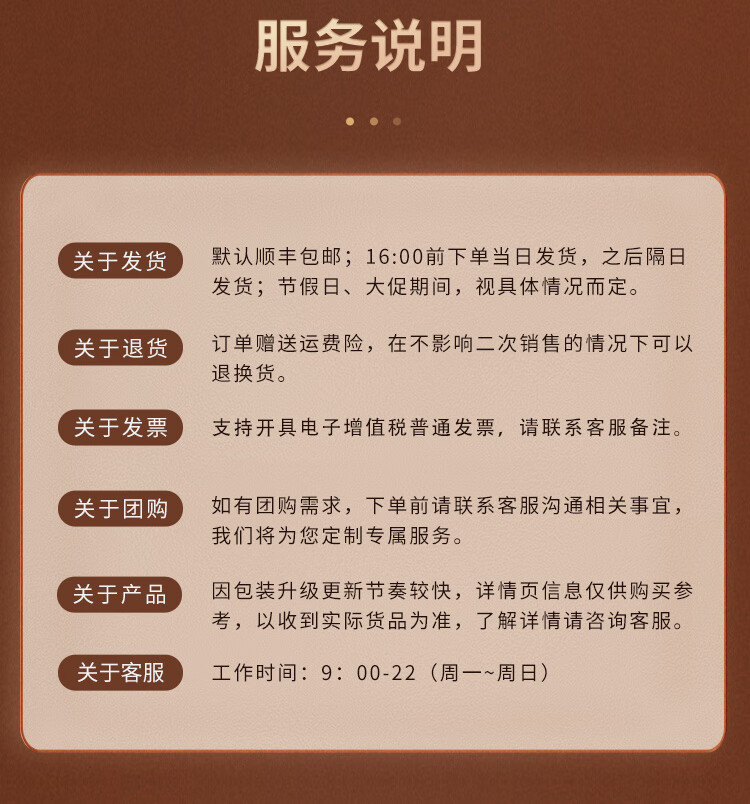 服务说明

关于发货 默认顺丰包邮；16:00前下单当日发货，之后隔日发货；节假日、大促期间，视具体情况而定。

关于退货 订单赠送运费险，在不影响二次销售的情况下可以退换货。

关于发票 支持开具电子增值税普通发票，请联系客服备注。

关于团购 如有团购需求，下单前请联系客服沟通相关事宜，我们将为您定制专属服务。

关于产品 因包装升级更新节奏较快，详情页信息仅供购买参考，以收到实际货品为准，了解详情请咨询客服。

关于客服 工作时间：9：00-22（周一~周日）